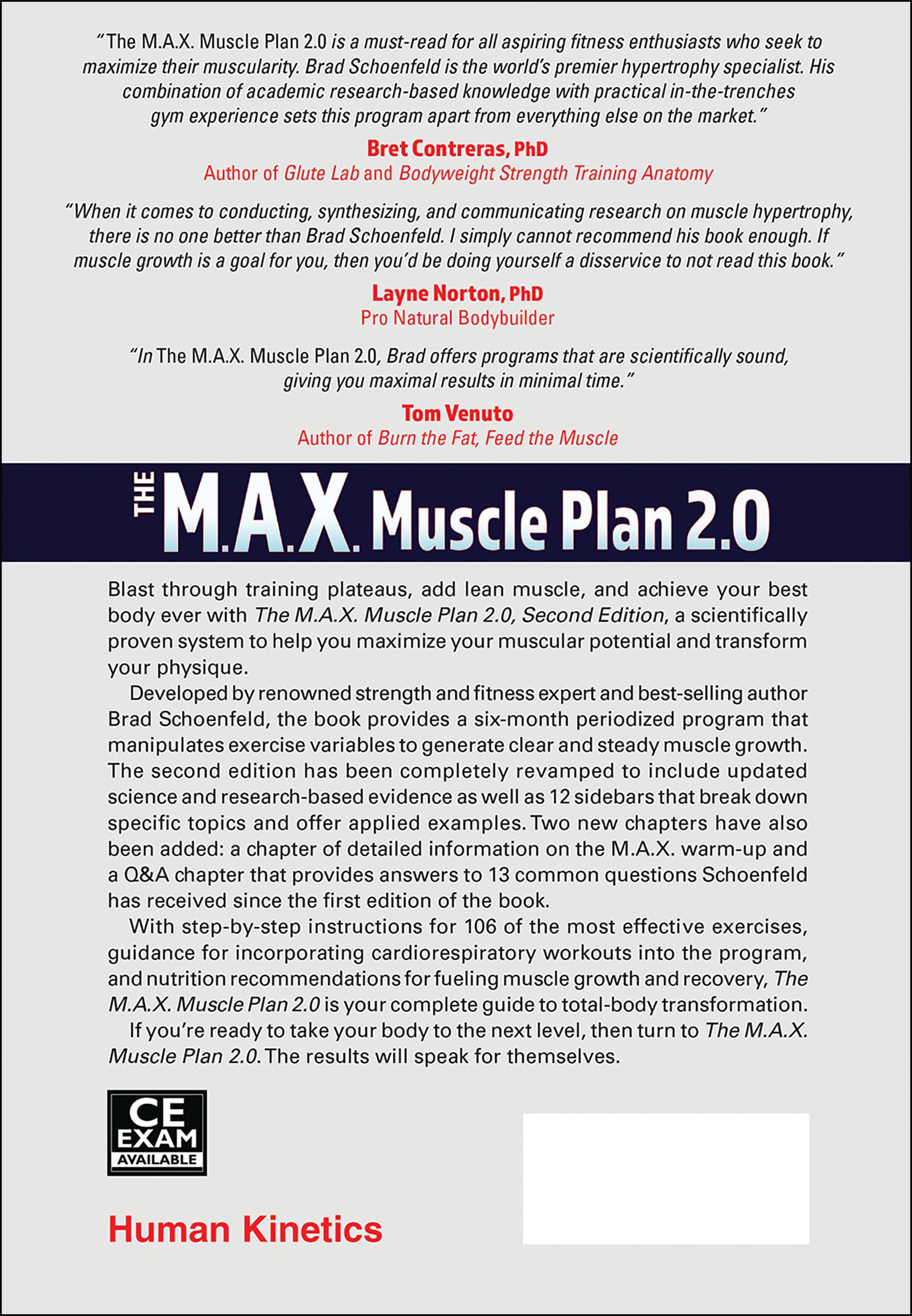 "The M.A.X. Muscle Plan 2.0 is a must-read for all aspiring fitness enthusiasts who seek to maximize their muscularity. Brad Schoenfeld is the world's premier hypertrophy specialist. His combination of academic research-based knowledge with practical in-the-trenches gym experience sets this program apart from everything else on the market."

Bret Contreras, PhD
Author of Glute Lab and Bodyweight Strength Training Anatomy

"When it comes to conducting, synthesizing, and communicating research on muscle hypertrophy, there is no one better than Brad Schoenfeld. I simply cannot recommend his book enough. If muscle growth is a goal for you, then you'd be doing yourself a disservice to not read this book."

Layne Norton, PhD
Pro Natural Bodybuilder

"In The M.A.X. Muscle Plan 2.0, Brad offers programs that are scientifically sound, giving you maximal results in minimal time."

Tom Venuto
Author of Burn the Fat, Feed the Muscle

THE M.A.X. Muscle Plan 2.0

Blast through training plateaus, add lean muscle, and achieve your best body ever with The M.A.X. Muscle Plan 2.0, Second Edition, a scientifically proven system to help you maximize your muscular potential and transform your physique.

Developed by renowned strength and fitness expert and best-selling author Brad Schoenfeld, the book provides a six-month periodized program that manipulates exercise variables to generate clear and steady muscle growth. The second edition has been completely revamped to include updated science and research-based evidence as well as 12 sidebars that break down specific topics and offer applied examples. Two new chapters have also been added: a chapter of detailed information on the M.A.X. warm-up and a Q&A chapter that provides answers to 13 common questions Schoenfeld has received since the first edition of the book.

With step-by-step instructions for 106 of the most effective exercises, guidance for incorporating cardiorespiratory workouts into the program, and nutrition recommendations for fueling muscle growth and recovery, The M.A.X. Muscle Plan 2.0 is your complete guide to total-body transformation.

If you're ready to take your body to the next level, then turn to The M.A.X. Muscle Plan 2.0. The results will speak for themselves.

CE EXAM AVAILABLE

Human Kinetics